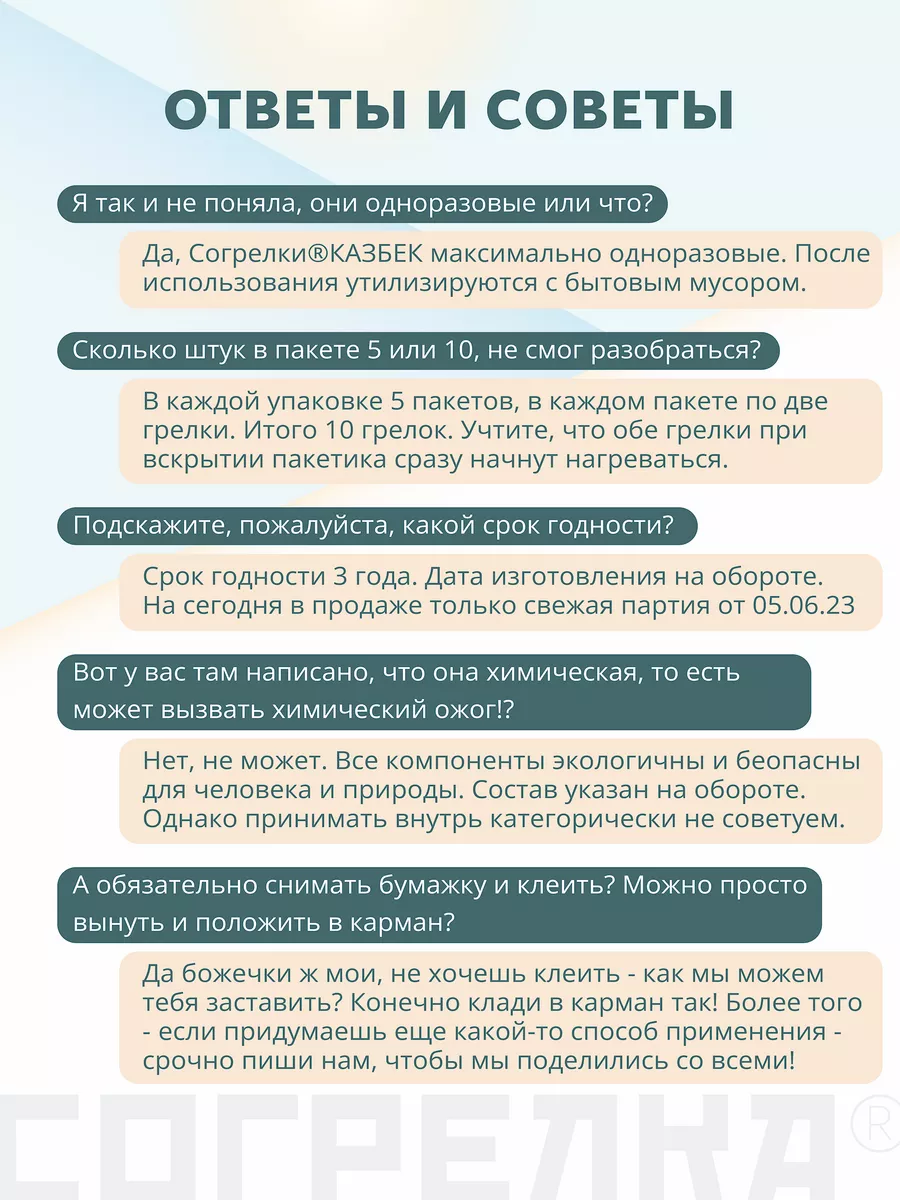 ОТВЕТЫ И СОВЕТЫ

Я так и не поняла, они одноразовые или что?

Да, Согрелки®КАЗБЕК максимально одноразовые. После использования утилизируются с бытовым мусором.

Сколько штук в пакете 5 или 10, не смог разобраться?

В каждой упаковке 5 пакетов, в каждом пакете по две грелки. Итого 10 грелок. Учтите, что обе грелки при вскрытии пакетика сразу начнут нагреваться.

Подскажите, пожалуйста, какой срок годности?

Срок годности 3 года. Дата изготовления на обороте. На сегодня в продаже только свежая партия от 05.06.23

Вот у вас там написано, что она химическая, то есть может вызвать химический ожог!?

Нет, не может. Все компоненты экологичны и беопасны для человека и природы. Состав указан на обороте. Однако принимать внутрь категорически не советуем.

А обязательно снимать бумажку и клеить? Можно просто вынуть и положить в карман?

Да божечки ж мои, не хочешь клеить - как мы можем тебя заставить? Конечно клади в карман так! Более того - если придумаешь еще какой-то способ применения - срочно пиши нам, чтобы мы поделились со всеми!

СОГРЕЛКА®